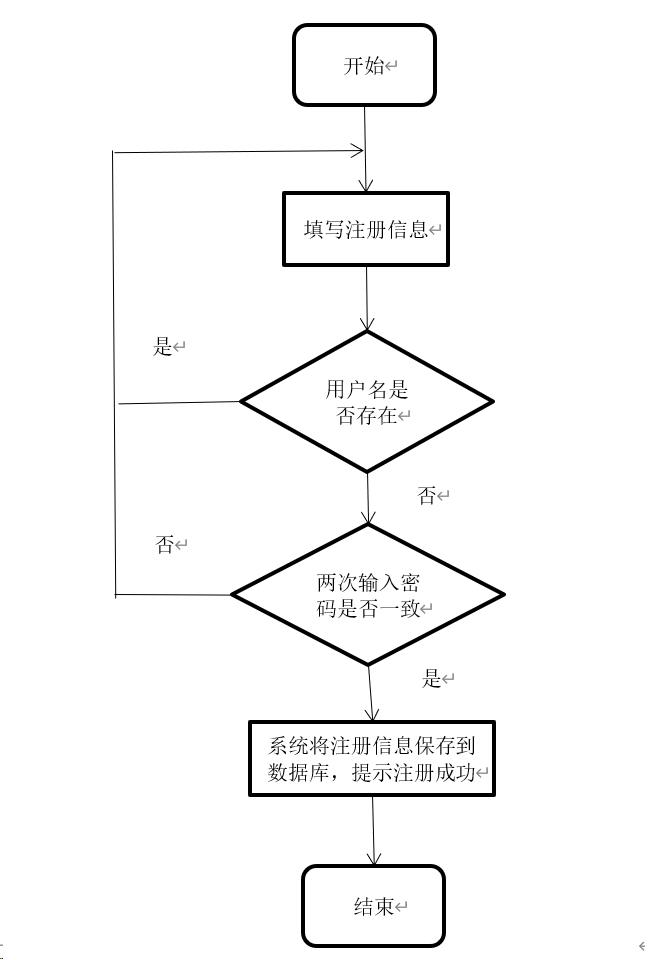 开始

填写注册信息

是

用户名是否存在

否

否

两次输入密码是否一致

是

系统将注册信息保存到数据库，提示注册成功

结束